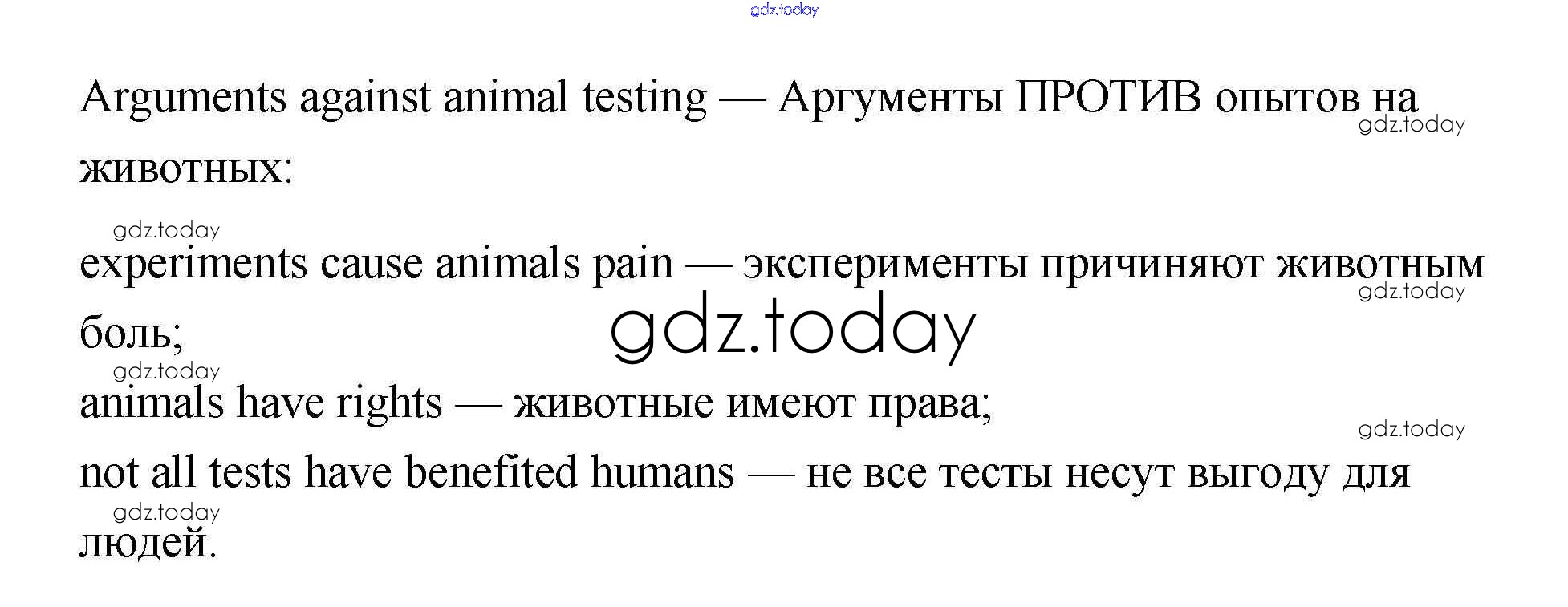 Arguments against animal testing — Аргументы ПРОТИВ опытов на животных:

experiments cause animals pain — эксперименты причиняют животным боль;

animals have rights — животные имеют права;

not all tests have benefited humans — не все тесты несут выгоду для людей.

gdz.today